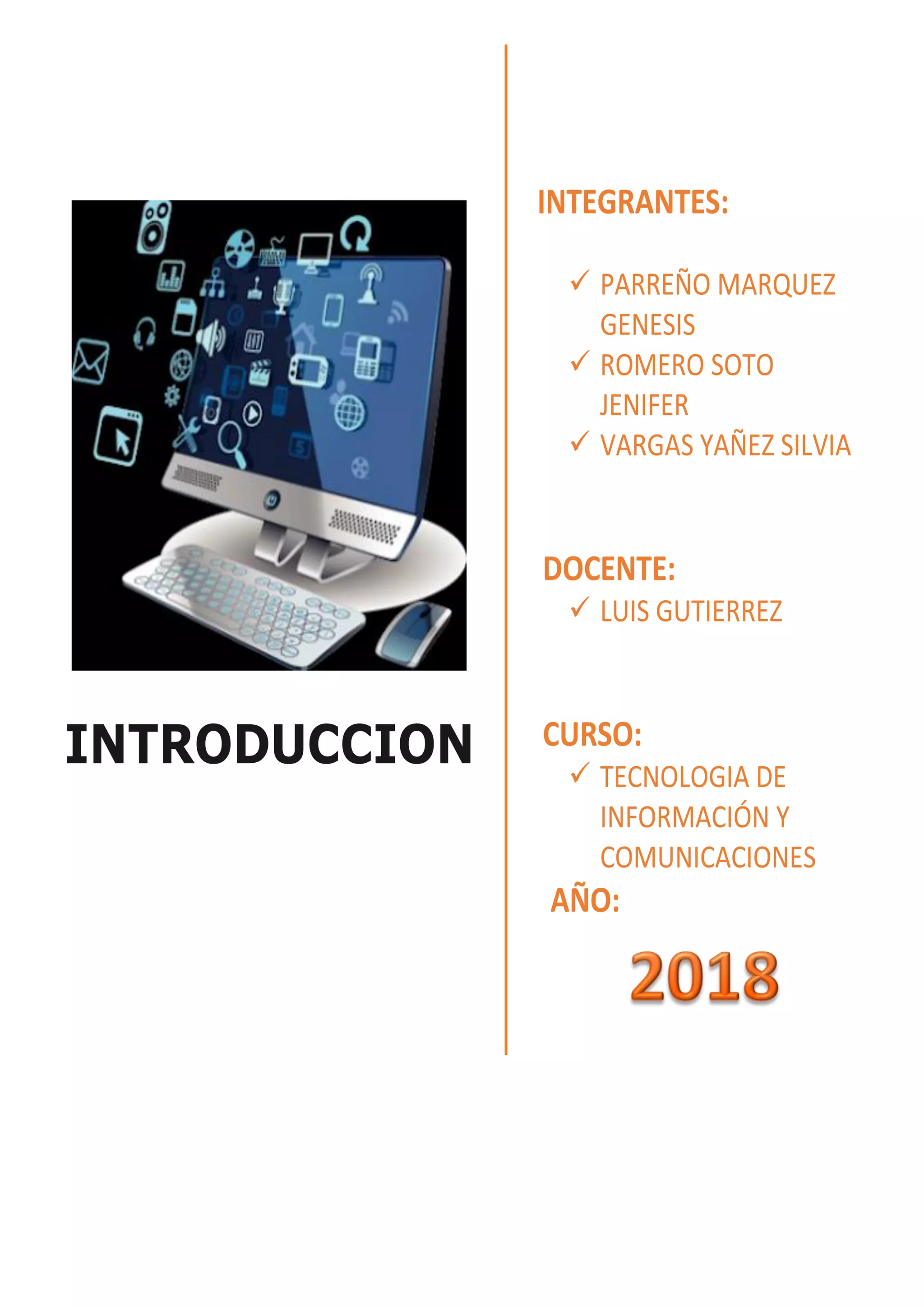 INTRODUCCION

INTEGRANTES:

✓ PARREÑO MARQUEZ GENESIS
✓ ROMERO SOTO JENIFER
✓ VARGAS YAÑEZ SILVIA

DOCENTE:
✓ LUIS GUTIERREZ

CURSO:
✓ TECNOLOGIA DE INFORMACIÓN Y COMUNICACIONES

AÑO:

2018